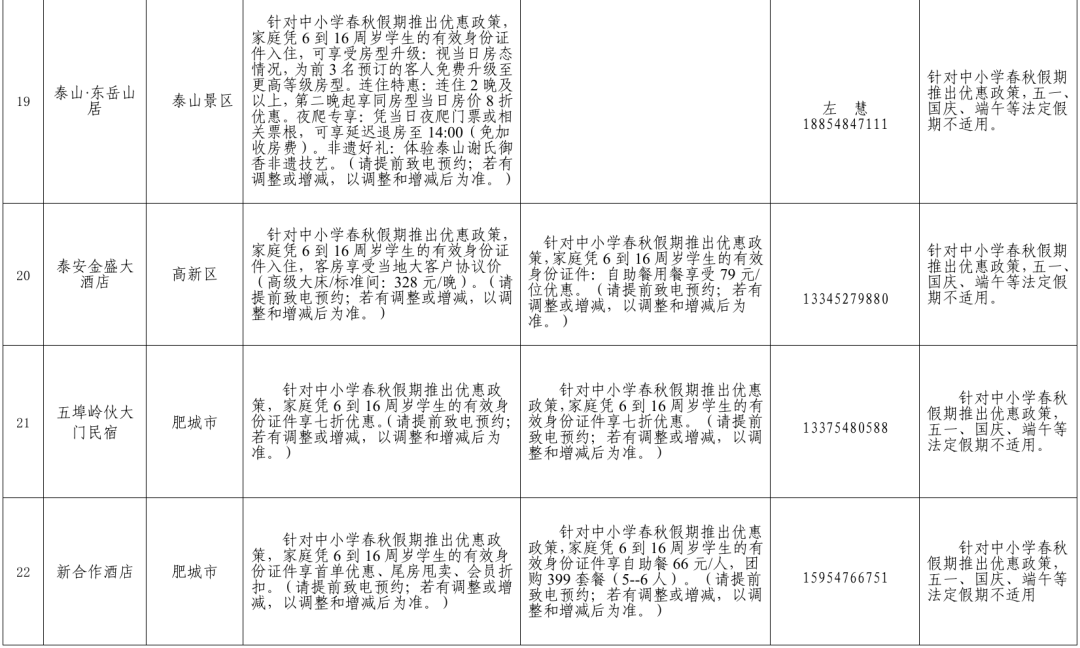 | 19 | 泰山·东岳山居 | 泰山景区 | 针对中小学春秋假期推出优惠政策，家庭凭 6 到 16 周岁学生的有效身份证件入住，可享受房型升级：视当日房态情况，为前 3 名预订的客人免费升级至更高等级房型。连住特惠：连住 2 晚及以上，第二晚起享同房型当日房价 8 折优惠。夜爬专享：凭当日夜爬门票或相关票根，可享延迟退房至 14:00（免加收房费）。非遗好礼：体验泰山谢氏御香非遗技艺。（请提前致电预约；若有调整或增减，以调整和增减后为准。） |  | 左 慧 18854847111 | 针对中小学春秋假期推出优惠政策，五一、国庆、端午等法定假期不适用。 |
|---|---|---|---|---|---|---|
| 20 | 泰安金盛大酒店 | 高新区 | 针对中小学春秋假期推出优惠政策，家庭凭 6 到 16 周岁学生的有效身份证件入住，客房享受当地大客户协议价（高级大床/标准间：328 元/晚）。（请提前致电预约；若有调整或增减，以调整和增减后为准。） | 针对中小学春秋假期推出优惠政策，家庭凭 6 到 16 周岁学生的有效身份证件：自助餐用餐享受 79 元/位优惠。（请提前致电预约；若有调整或增减，以调整和增减后为准。） | 13345279880 | 针对中小学春秋假期推出优惠政策，五一、国庆、端午等法定假期不适用。 |
| 21 | 五埠岭伙大门民宿 | 肥城市 | 针对中小学春秋假期推出优惠政策，家庭凭 6 到 16 周岁学生的有效身份证件享七折优惠。(请提前致电预约；若有调整或增减，以调整和增减后为准。) | 针对中小学春秋假期推出优惠政策,家庭凭 6 到 16 周岁学生的有效身份证件享七折优惠。（请提前致电预约；若有调整或增减，以调整和增减后为准。） | 13375480588 | 针对中小学春秋假期推出优惠政策，五一、国庆、端午等法定假期不适用。 |
| 22 | 新合作酒店 | 肥城市 | 针对中小学春秋假期推出优惠政策，家庭凭 6 到 16 周岁学生的有效身份证件享首单优惠、尾房甩卖、会员折扣。（请提前致电预约；若有调整或增减，以调整和增减后为准。） | 针对中小学春秋假期推出优惠政策,家庭凭 6 到 16 周岁学生的有效身份证件享自助餐 66 元/人，团购 399 套餐（5--6 人）。（请提前致电预约；若有调整或增减，以调整和增减后为准。） | 15954766751 | 针对中小学春秋假期推出优惠政策，五一、国庆、端午等法定假期不适用 |